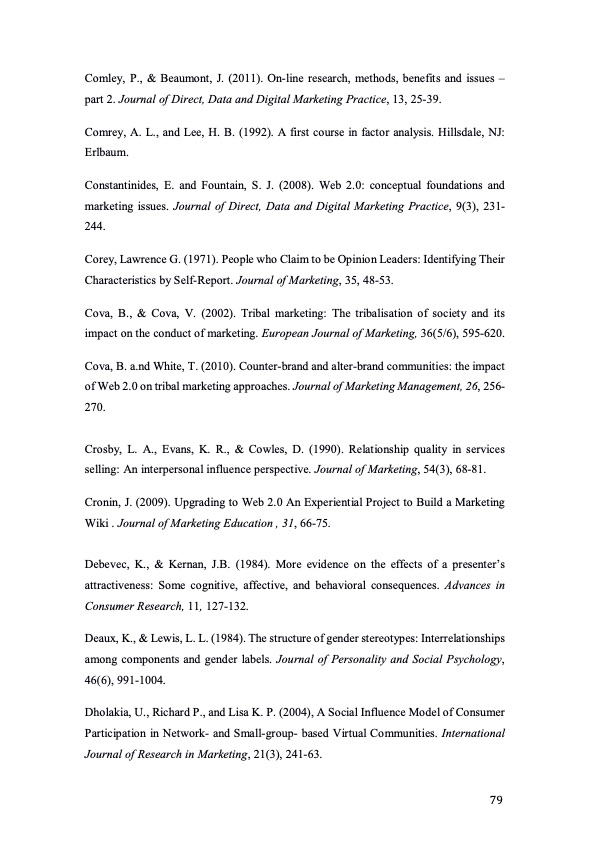 Comley, P., & Beaumont, J. (2011). On-line research, methods, benefits and issues – part 2. Journal of Direct, Data and Digital Marketing Practice, 13, 25-39.

Comrey, A. L., and Lee, H. B. (1992). A first course in factor analysis. Hillsdale, NJ: Erlbaum.

Constantinides, E. and Fountain, S. J. (2008). Web 2.0: conceptual foundations and marketing issues. Journal of Direct, Data and Digital Marketing Practice, 9(3), 231-244.

Corey, Lawrence G. (1971). People who Claim to be Opinion Leaders: Identifying Their Characteristics by Self-Report. Journal of Marketing, 35, 48-53.

Cova, B., & Cova, V. (2002). Tribal marketing: The tribalisation of society and its impact on the conduct of marketing. European Journal of Marketing, 36(5/6), 595-620.

Cova, B. a.nd White, T. (2010). Counter-brand and alter-brand communities: the impact of Web 2.0 on tribal marketing approaches. Journal of Marketing Management, 26, 256-270.

Crosby, L. A., Evans, K. R., & Cowles, D. (1990). Relationship quality in services selling: An interpersonal influence perspective. Journal of Marketing, 54(3), 68-81.

Cronin, J. (2009). Upgrading to Web 2.0 An Experiential Project to Build a Marketing Wiki . Journal of Marketing Education , 31, 66-75.

Debevec, K., & Kernan, J.B. (1984). More evidence on the effects of a presenter's attractiveness: Some cognitive, affective, and behavioral consequences. Advances in Consumer Research, 11, 127-132.

Deaux, K., & Lewis, L. L. (1984). The structure of gender stereotypes: Interrelationships among components and gender labels. Journal of Personality and Social Psychology, 46(6), 991-1004.

Dholakia, U., Richard P., and Lisa K. P. (2004), A Social Influence Model of Consumer Participation in Network- and Small-group- based Virtual Communities. International Journal of Research in Marketing, 21(3), 241-63.

79